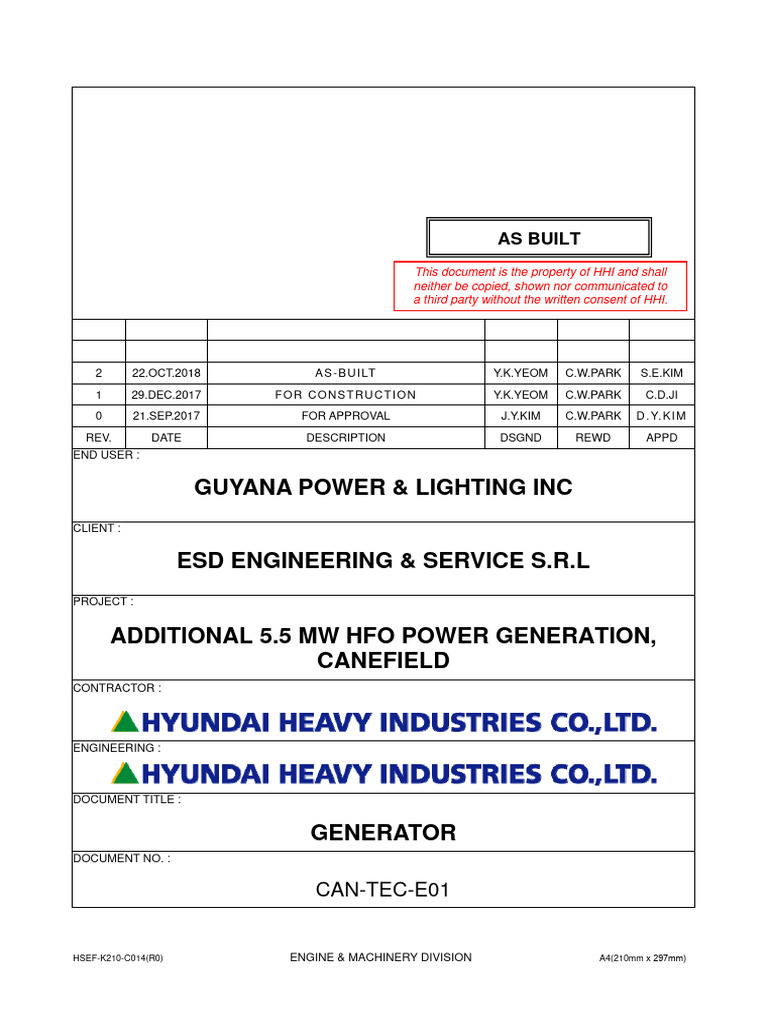 AS BUILT

This document is the property of HHI and shall neither be copied, shown nor communicated to a third party without the written consent of HHI.

| | | | | | |
|---|---|---|---|---|---|
| | | | | | |
| 2 | 22.OCT.2018 | AS-BUILT | Y.K.YEOM | C.W.PARK | S.E.KIM |
| 1 | 29.DEC.2017 | FOR CONSTRUCTION | Y.K.YEOM | C.W.PARK | C.D.JI |
| 0 | 21.SEP.2017 | FOR APPROVAL | J.Y.KIM | C.W.PARK | D.Y.KIM |
| REV. | DATE | DESCRIPTION | DSGND | REWD | APPD |

END USER :

GUYANA POWER & LIGHTING INC

CLIENT :

ESD ENGINEERING & SERVICE S.R.L

PROJECT :

ADDITIONAL 5.5 MW HFO POWER GENERATION, CANEFIELD

CONTRACTOR :

HYUNDAI HEAVY INDUSTRIES CO.,LTD.

ENGINEERING :

HYUNDAI HEAVY INDUSTRIES CO.,LTD.

DOCUMENT TITLE :

GENERATOR

DOCUMENT NO. :

CAN-TEC-E01

HSEF-K210-C014(R0)

ENGINE & MACHINERY DIVISION

A4(210mm x 297mm)